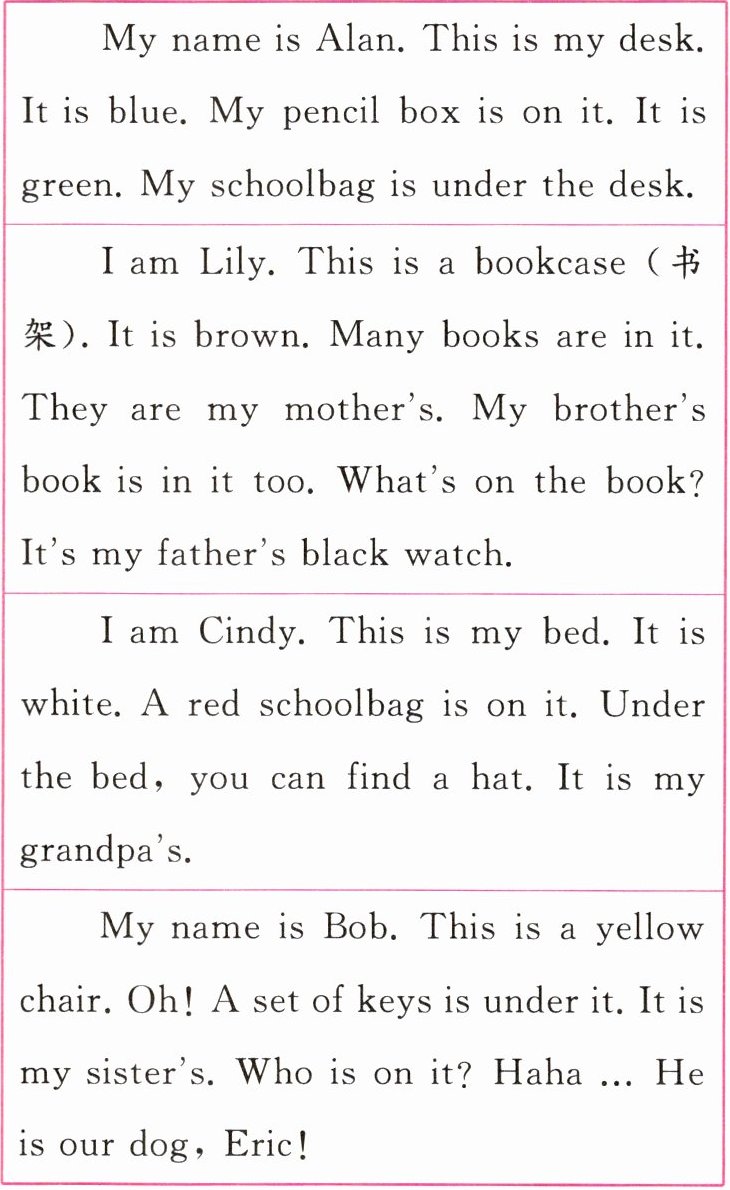 My name is Alan. This is my desk. It is blue. My pencil box is on it. It is green. My schoolbag is under the desk.

I am Lily. This is a bookcase (书架). It is brown. Many books are in it. They are my mother's. My brother's book is in it too. What's on the book? It's my father's black watch.

I am Cindy. This is my bed. It is white. A red schoolbag is on it. Under the bed, you can find a hat. It is my grandpa's.

My name is Bob. This is a yellow chair. Oh! A set of keys is under it. It is my sister's. Who is on it? Haha ... He is our dog, Eric!